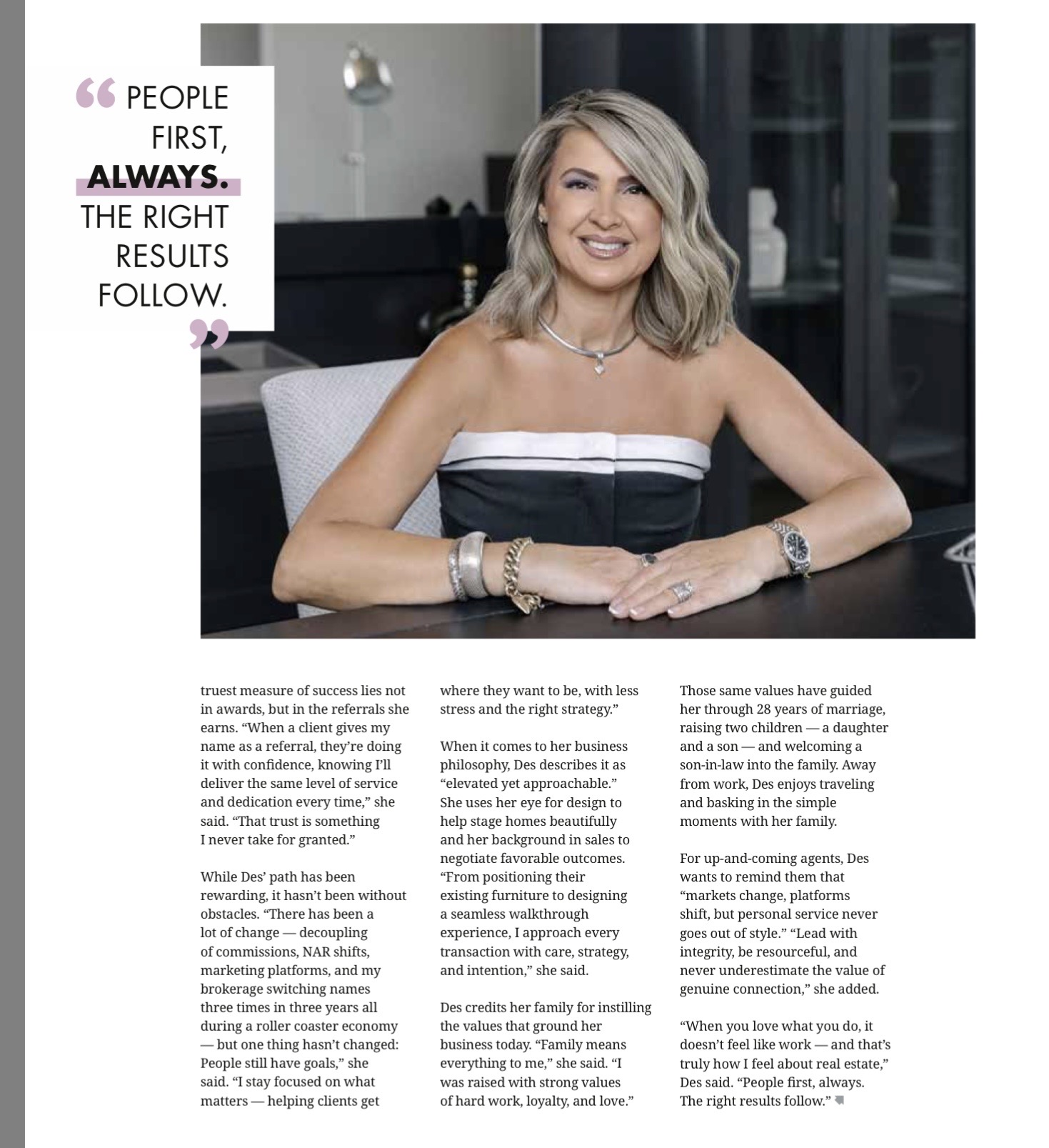 “ PEOPLE FIRST, ALWAYS. THE RIGHT RESULTS FOLLOW. ”

truest measure of success lies not in awards, but in the referrals she earns. “When a client gives my name as a referral, they’re doing it with confidence, knowing I’ll deliver the same level of service and dedication every time,” she said. “That trust is something I never take for granted.”

While Des’ path has been rewarding, it hasn’t been without obstacles. “There has been a lot of change — decoupling of commissions, NAR shifts, marketing platforms, and my brokerage switching names three times in three years all during a roller coaster economy — but one thing hasn’t changed: People still have goals,” she said. “I stay focused on what matters — helping clients get where they want to be, with less stress and the right strategy.”

When it comes to her business philosophy, Des describes it as “elevated yet approachable.” She uses her eye for design to help stage homes beautifully and her background in sales to negotiate favorable outcomes. “From positioning their existing furniture to designing a seamless walkthrough experience, I approach every transaction with care, strategy, and intention,” she said.

Des credits her family for instilling the values that ground her business today. “Family means everything to me,” she said. “I was raised with strong values of hard work, loyalty, and love.”

Those same values have guided her through 28 years of marriage, raising two children — a daughter and a son — and welcoming a son-in-law into the family. Away from work, Des enjoys traveling and basking in the simple moments with her family.

For up-and-coming agents, Des wants to remind them that “markets change, platforms shift, but personal service never goes out of style.” “Lead with integrity, be resourceful, and never underestimate the value of genuine connection,” she added.

“When you love what you do, it doesn’t feel like work — and that’s truly how I feel about real estate,” Des said. “People first, always. The right results follow.”